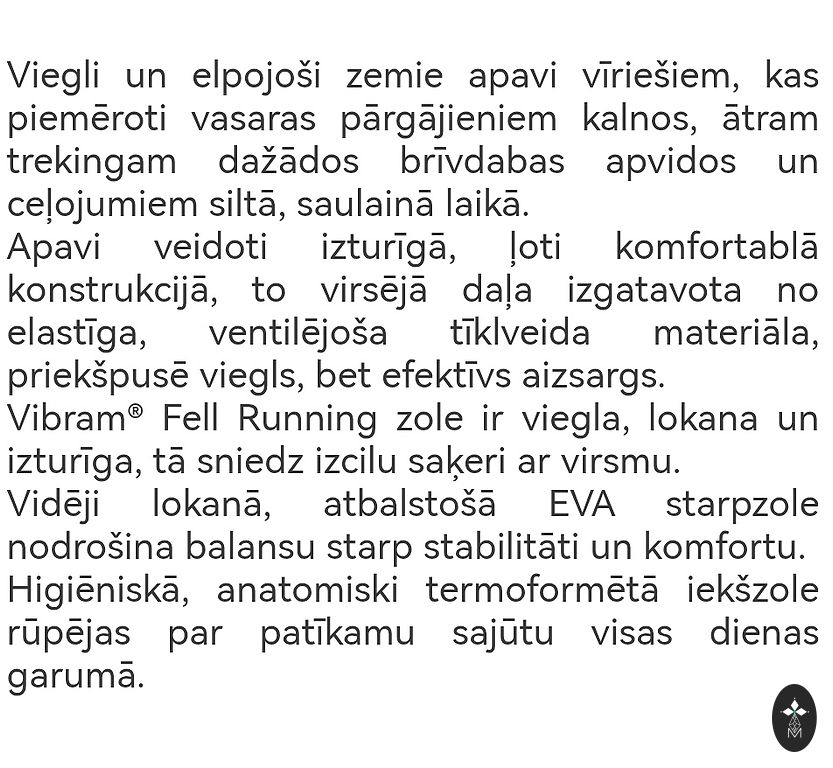 Viegli un elpojoši zemie apavi vīriešiem, kas piemēroti vasaras pārgājieniem kalnos, ātram trekingam dažādos brīvdabas apvidos un ceļojumiem siltā, saulainā laikā.
Apavi veidoti izturīgā, ļoti komfortablā konstrukcijā, to virsējā daļa izgatavota no elastīga, ventilējoša tīklveida materiāla, priekšpusē viegls, bet efektīvs aizsargs.
Vibram® Fell Running zole ir viegla, lokana un izturīga, tā sniedz izcilu saķeri ar virsmu.
Vidēji lokanā, atbalstošā EVA starpzole nodrošina balansu starp stabilitāti un komfortu.
Higiēniskā, anatomiski termoformētā iekšzole rūpējas par patīkamu sajūtu visas dienas garumā.